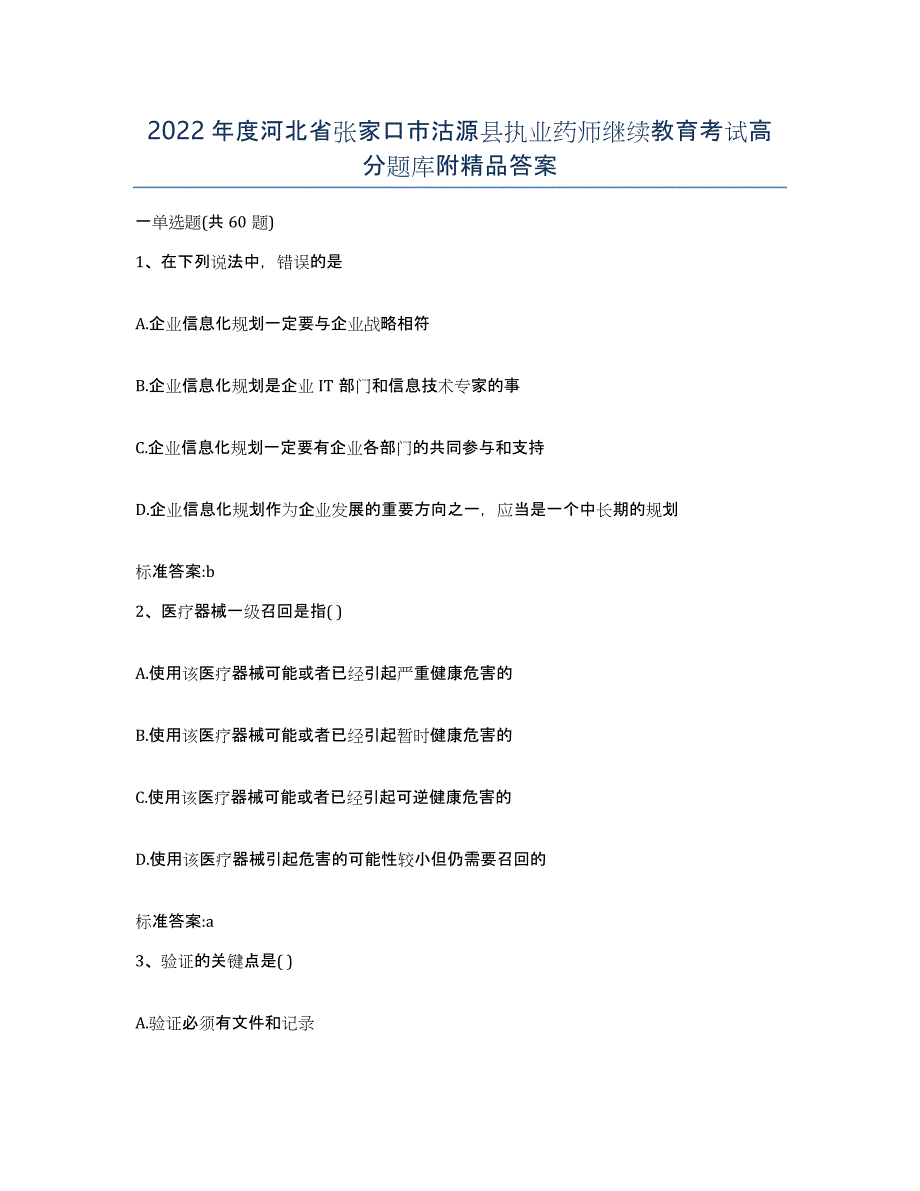 2022年度河北省张家口市沽源县执业药师继续教育考试高分题库附精品答案

一单选题(共60题)

1、在下列说法中，错误的是

A.企业信息化规划一定要与企业战略相符

B.企业信息化规划是企业IT部门和信息技术专家的事

C.企业信息化规划一定要有企业各部门的共同参与和支持

D.企业信息化规划作为企业发展的重要方向之一，应当是一个中长期的规划

标准答案:b

2、医疗器械一级召回是指( )

A.使用该医疗器械可能或者已经引起严重健康危害的

B.使用该医疗器械可能或者已经引起暂时健康危害的

C.使用该医疗器械可能或者已经引起可逆健康危害的

D.使用该医疗器械引起危害的可能性较小但仍需要召回的

标准答案:a

3、验证的关键点是( )

A.验证必须有文件和记录